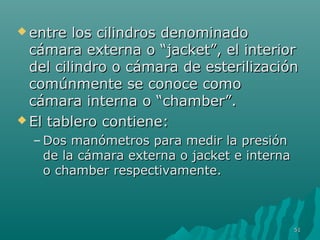 entre los cilindros denominado cámara externa o “jacket”, el interior del cilindro o cámara de esterilización comúnmente se conoce como cámara interna o “chamber”.

El tablero contiene:

– Dos manómetros para medir la presión de la cámara externa o jacket e interna o chamber respectivamente.

51